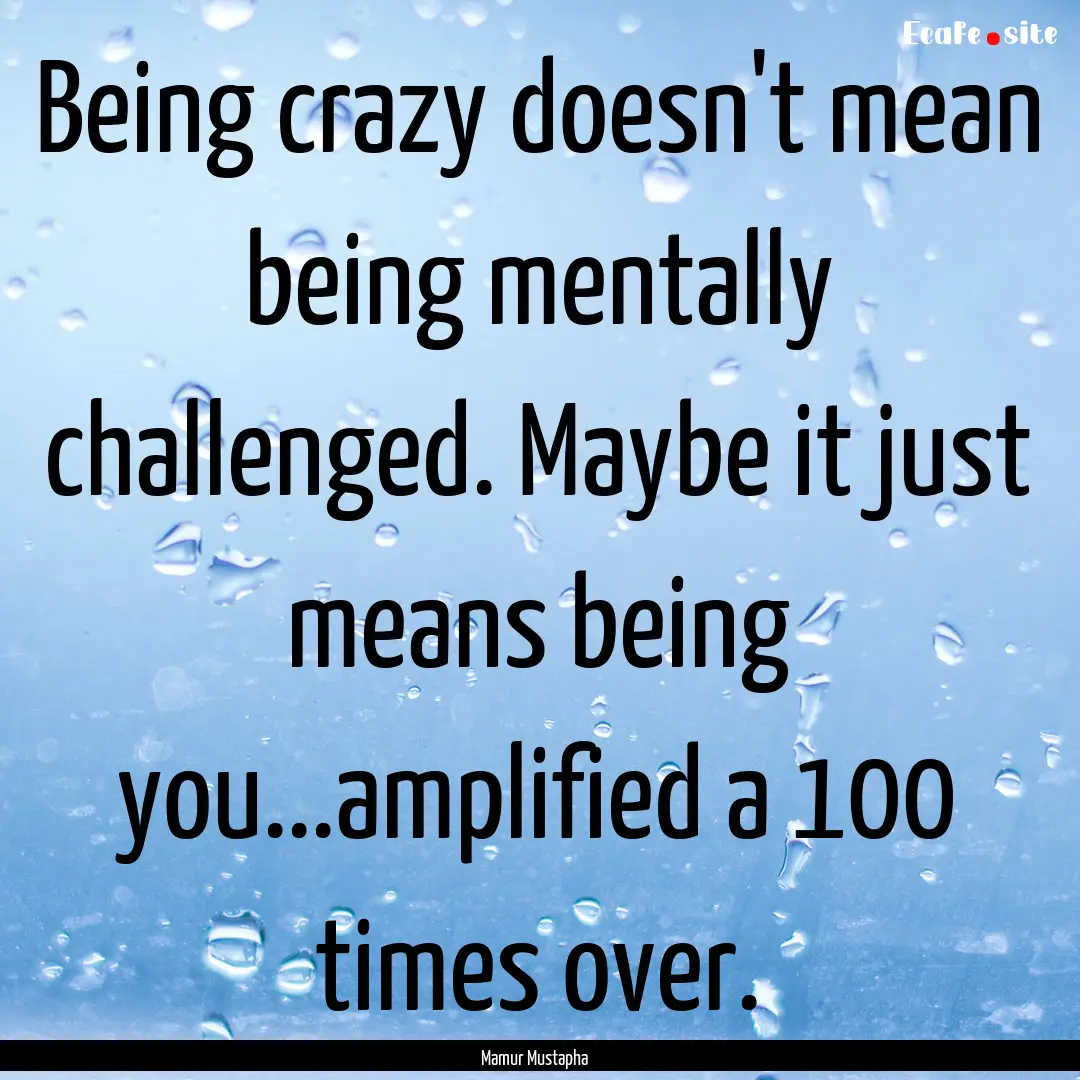 EcaFe.site

Being crazy doesn't mean being mentally challenged. Maybe it just means being you...amplified a 100 times over.

Mamur Mustapha